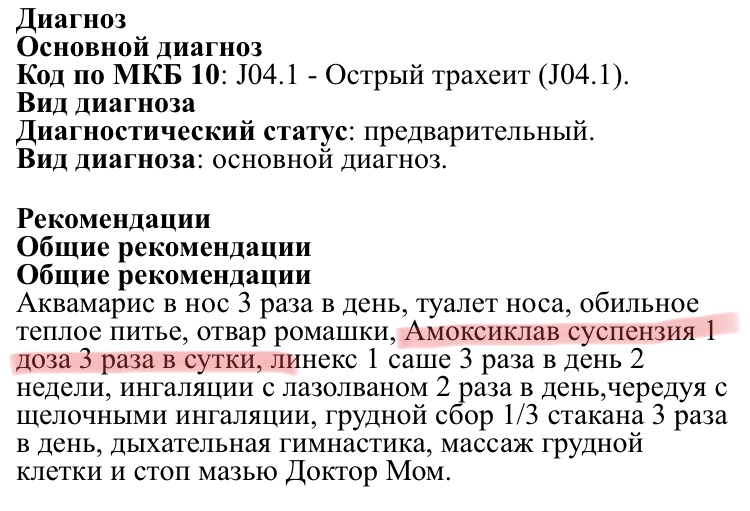 Диагноз
Основной диагноз
Код по МКБ 10: J04.1 - Острый трахеит (J04.1).
Вид диагноза
Диагностический статус: предварительный.
Вид диагноза: основной диагноз.

Рекомендации
Общие рекомендации
Общие рекомендации
Аквамарис в нос 3 раза в день, туалет носа, обильное теплое питье, отвар ромашки, Амоксиклав суспензия 1 доза 3 раза в сутки, линекс 1 саше 3 раза в день 2 недели, ингаляции с лазолваном 2 раза в день,чередуя с щелочными ингаляции, грудной сбор 1/3 стакана 3 раза в день, дыхательная гимнастика, массаж грудной клетки и стоп мазью Доктор Мом.